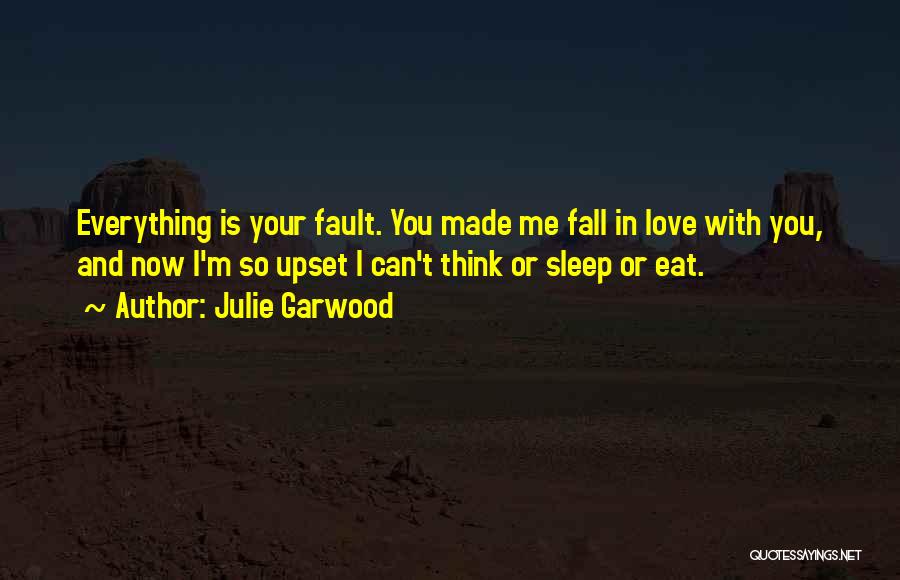 Everything is your fault. You made me fall in love with you, and now I'm so upset I can't think or sleep or eat.

~ Author: Julie Garwood

QUOTESSAYINGS.NET